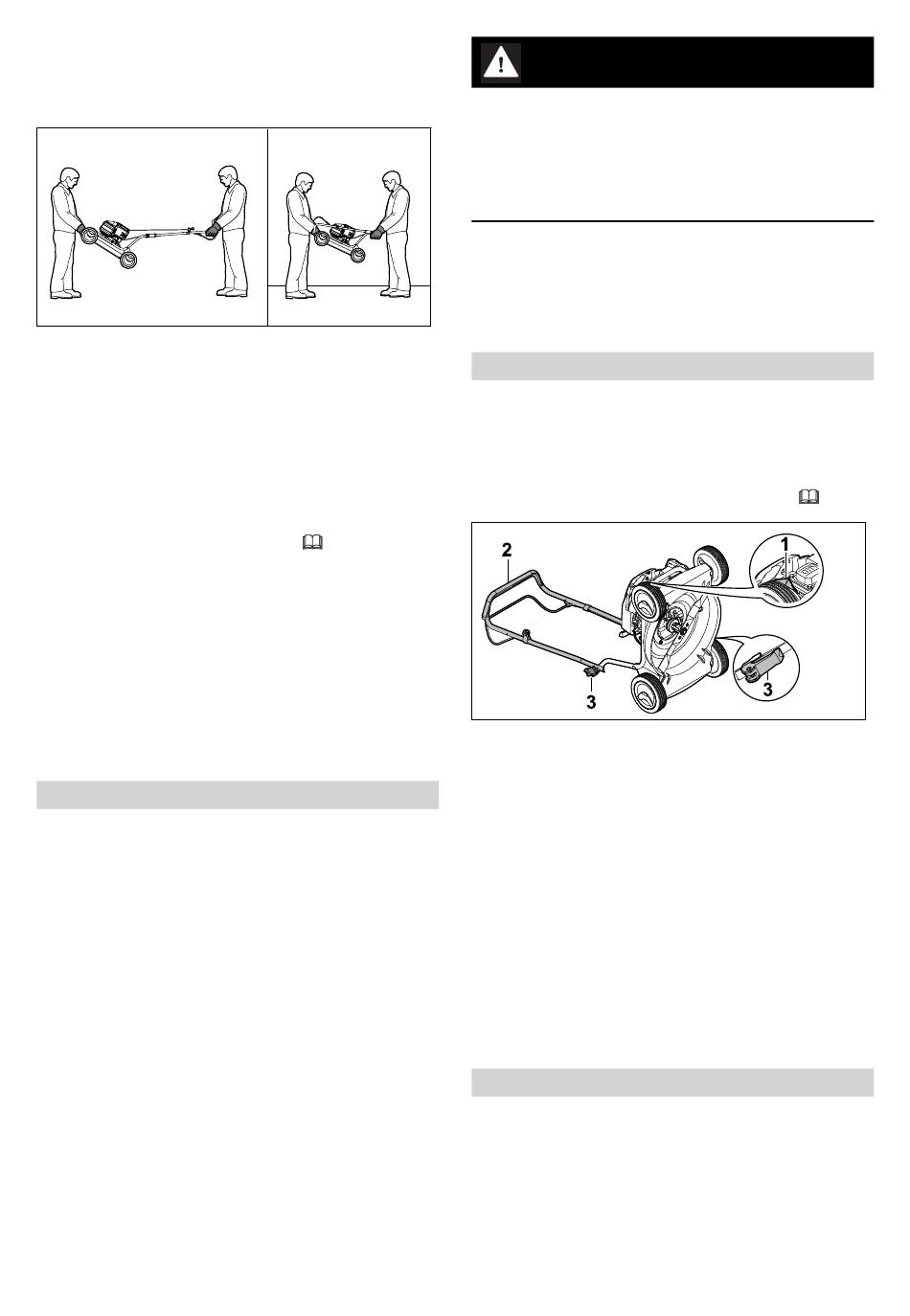 2

1

3

3